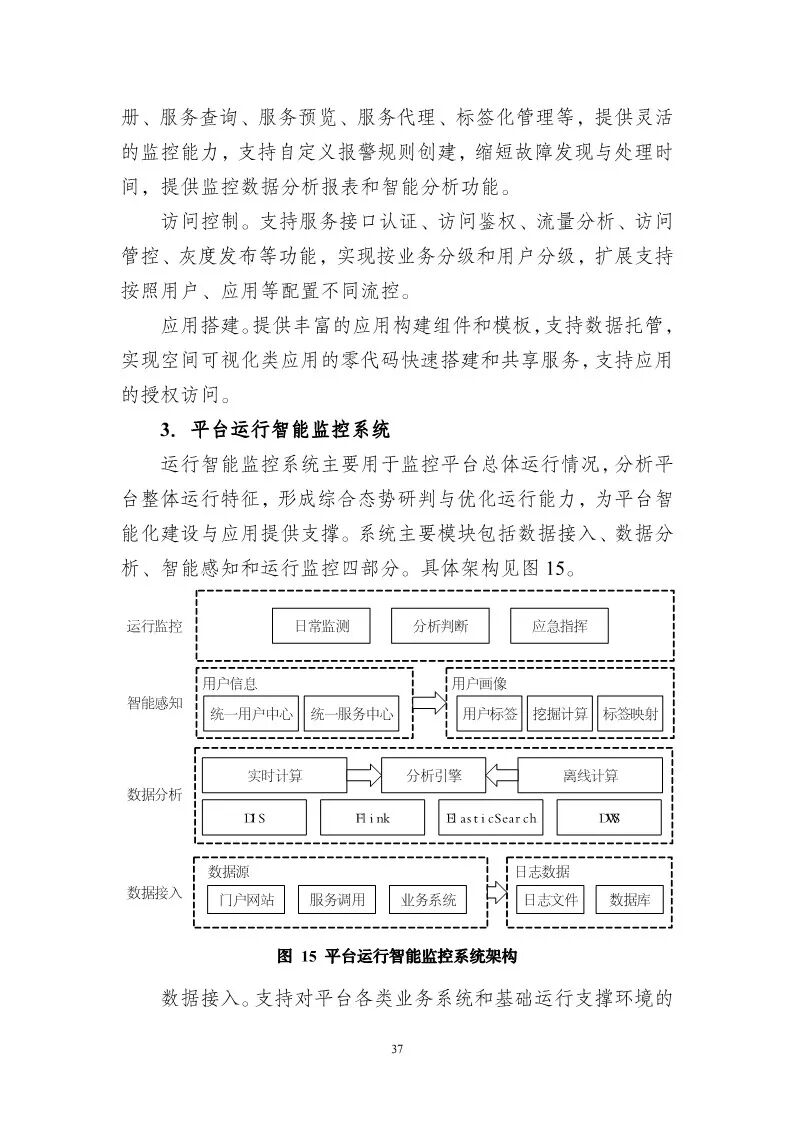 册、服务查询、服务预览、服务代理、标签化管理等，提供灵活的监控能力，支持自定义报警规则创建，缩短故障发现与处理时间，提供监控数据分析报表和智能分析功能。

访问控制。支持服务接口认证、访问鉴权、流量分析、访问管控、灰度发布等功能，实现按业务分级和用户分级，扩展支持按照用户、应用等配置不同流控。

应用搭建。提供丰富的应用构建组件和模板，支持数据托管，实现空间可视化类应用的零代码快速搭建和共享服务，支持应用的授权访问。

3. 平台运行智能监控系统

运行智能监控系统主要用于监控平台总体运行情况，分析平台整体运行特征，形成综合态势研判与优化运行能力，为平台智能化建设与应用提供支撑。系统主要模块包括数据接入、数据分析、智能感知和运行监控四部分。具体架构见图 15。

运行监控
日常监测
分析判断
应急指挥
智能感知
用户信息
统一用户中心
统一服务中心
用户画像
用户标签
挖掘计算
标签映射
数据分析
实时计算
分析引擎
离线计算
DIS
Flink
ElasticSearch
DWS
数据接入
数据源
门户网站
服务调用
业务系统
日志数据
日志文件
数据库

图 15 平台运行智能监控系统架构

数据接入。支持对平台各类业务系统和基础运行支撑环境的

37